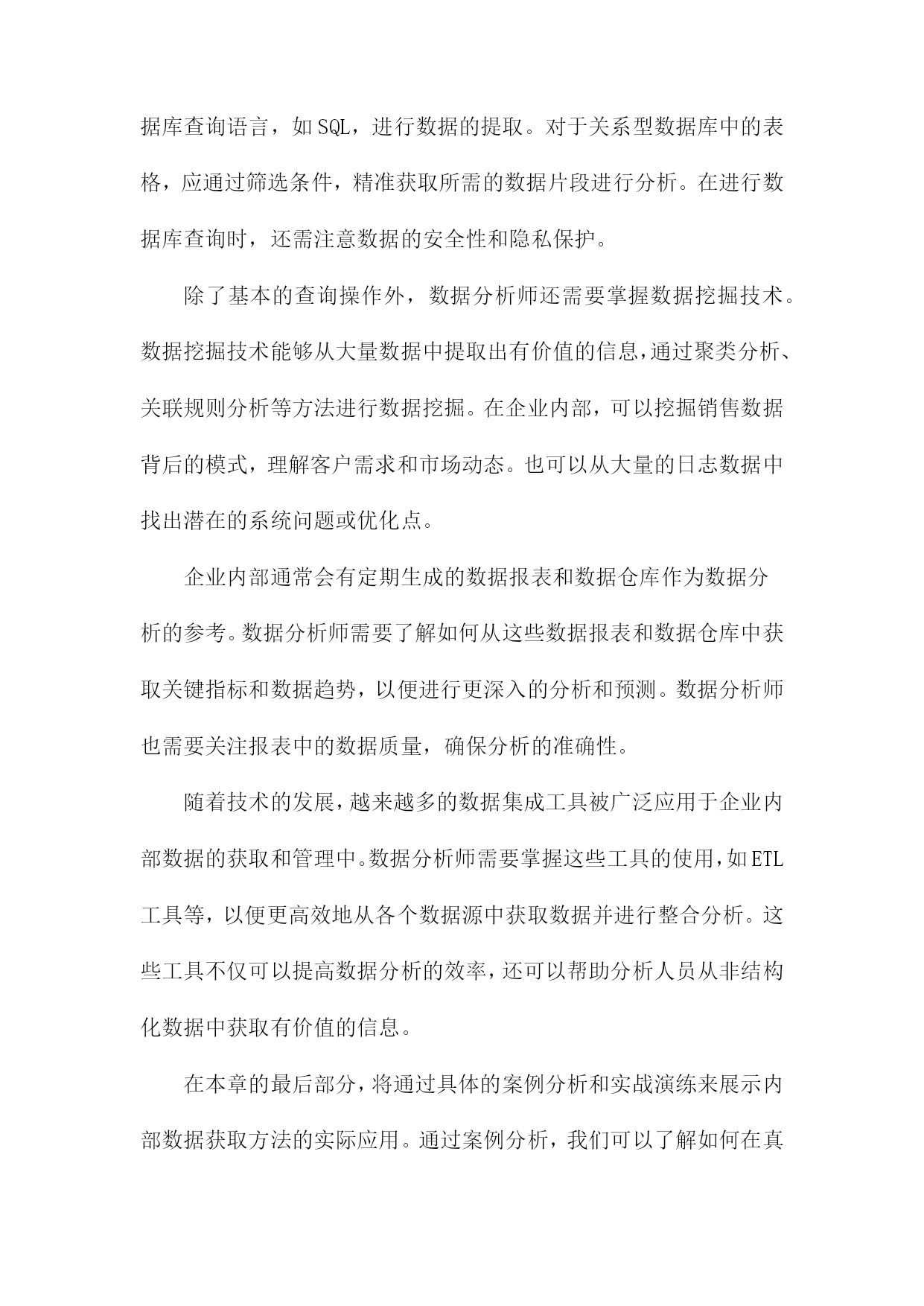 据库查询语言，如SQL，进行数据的提取。对于关系型数据库中的表格，应通过筛选条件，精准获取所需的数据片段进行分析。在进行数据库查询时，还需注意数据的安全性和隐私保护。

除了基本的查询操作外，数据分析师还需要掌握数据挖掘技术。数据挖掘技术能够从大量数据中提取出有价值的信息，通过聚类分析、关联规则分析等方法进行数据挖掘。在企业内部，可以挖掘销售数据背后的模式，理解客户需求和市场动态。也可以从大量的日志数据中找出潜在的系统问题或优化点。

企业内部通常会有定期生成的数据报表和数据仓库作为数据分析的参考。数据分析师需要了解如何从这些数据报表和数据仓库中获取关键指标和数据趋势，以便进行更深入的分析和预测。数据分析师也需要关注报表中的数据质量，确保分析的准确性。

随着技术的发展，越来越多的数据集成工具被广泛应用于企业内部数据的获取和管理中。数据分析师需要掌握这些工具的使用，如ETL工具等，以便更高效地从各个数据源中获取数据并进行整合分析。这些工具不仅可以提高数据分析的效率，还可以帮助分析人员从非结构化数据中获取有价值的信息。

在本章的最后部分，将通过具体的案例分析和实战演练来展示内部数据获取方法的实际应用。通过案例分析，我们可以了解如何在真